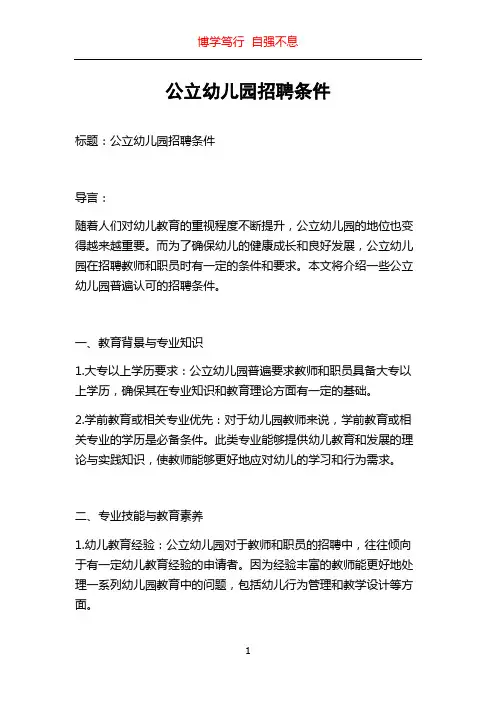 博学笃行 自强不息

公立幼儿园招聘条件

标题：公立幼儿园招聘条件

导言：

随着人们对幼儿教育的重视程度不断提升，公立幼儿园的地位也变得越来越重要。而为了确保幼儿的健康成长和良好发展，公立幼儿园在招聘教师和职员时有一定的条件和要求。本文将介绍一些公立幼儿园普遍认可的招聘条件。

一、教育背景与专业知识

1.大专以上学历要求：公立幼儿园普遍要求教师和职员具备大专以上学历，确保其在专业知识和教育理论方面有一定的基础。

2.学前教育或相关专业优先：对于幼儿园教师来说，学前教育或相关专业的学历是必备条件。此类专业能够提供幼儿教育和发展的理论与实践知识，使教师能够更好地应对幼儿的学习和行为需求。

二、专业技能与教育素养

1.幼儿教育经验：公立幼儿园对于教师和职员的招聘中，往往倾向于有一定幼儿教育经验的申请者。因为经验丰富的教师能更好地处理一系列幼儿园教育中的问题，包括幼儿行为管理和教学设计等方面。

1